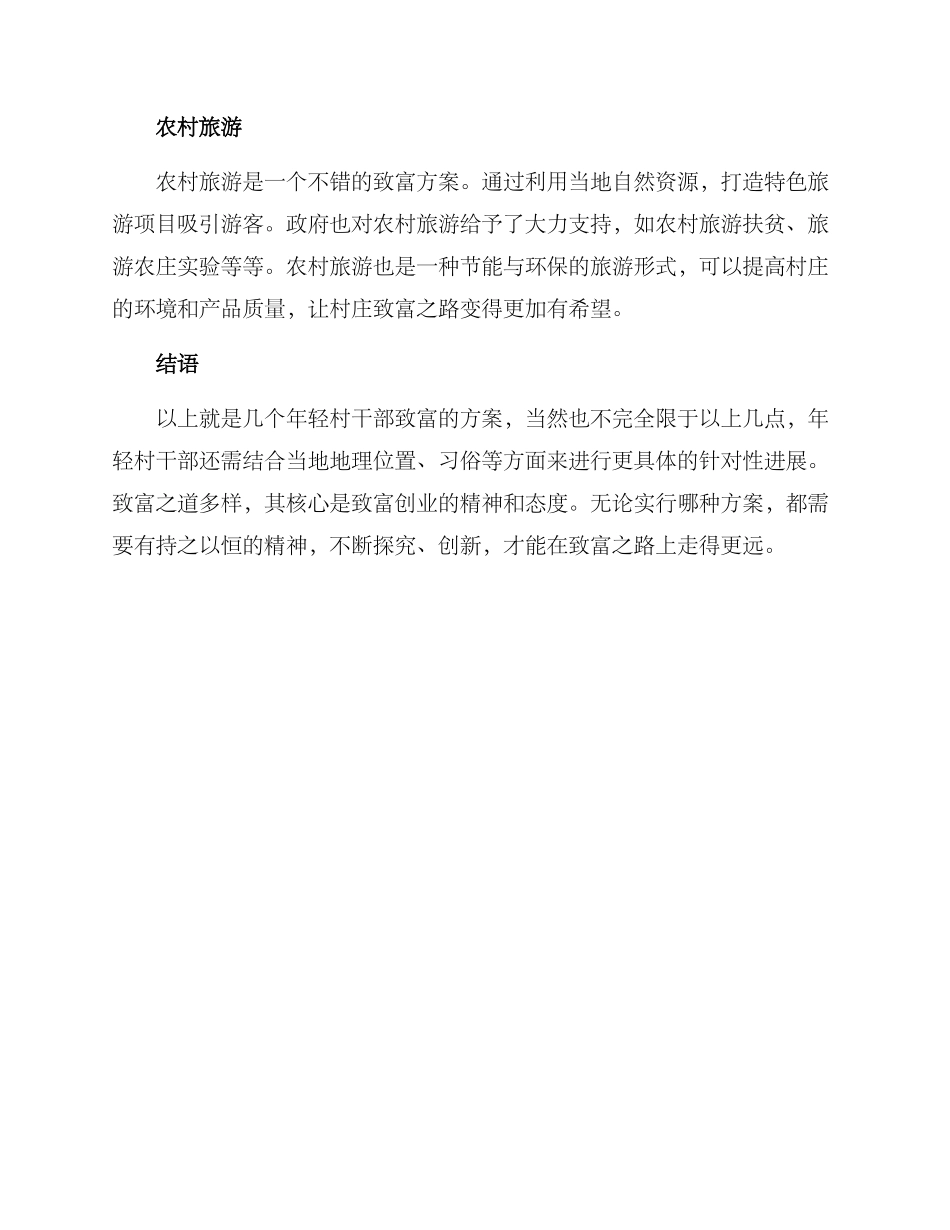 农村旅游

农村旅游是一个不错的致富方案。通过利用当地自然资源，打造特色旅游项目吸引游客。政府也对农村旅游给予了大力支持，如农村旅游扶贫、旅游农庄实验等等。农村旅游也是一种节能与环保的旅游形式，可以提高村庄的环境和产品质量，让村庄致富之路变得更加有希望。

结语

以上就是几个年轻村干部致富的方案，当然也不完全限于以上几点，年轻村干部还需结合当地地理位置、习俗等方面来进行更具体的针对性进展。致富之道多样，其核心是致富创业的精神和态度。无论实行哪种方案，都需要有持之以恒的精神，不断探究、创新，才能在致富之路上走得更远。